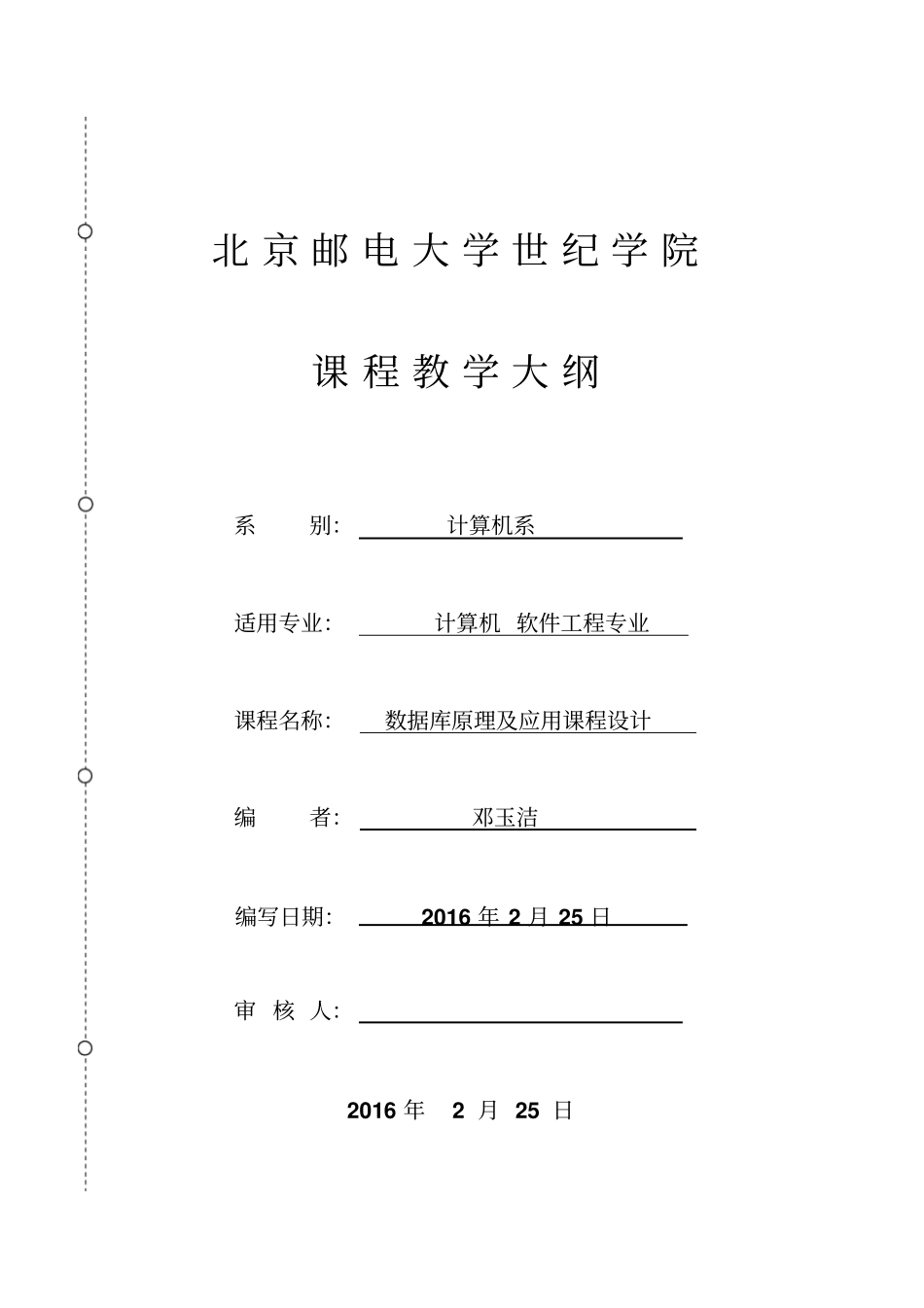 北京邮电大学世纪学院

课程教学大纲

系　　别:　计算机系

适用专业:　计算机　软件工程专业

课程名称:　数据库原理及应用课程设计

编　　者:　邓玉洁

编写日期:　2016 年 2 月 25 日

审　核　人:

2016 年　2　月　25　日